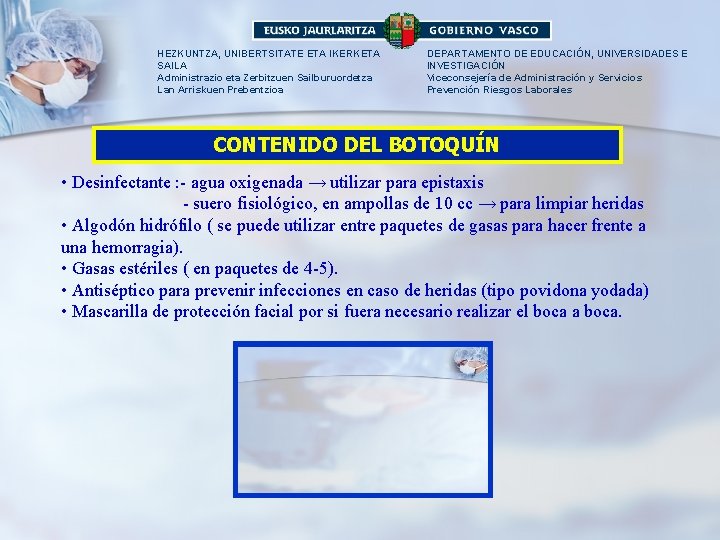 EUSKO JAURLARITZA GOBIERNO VASCO

HEZKUNTZA, UNIBERTSITATE ETA IKERKETA SAILA
Administrazio eta Zerbitzuen Sailburuordetza
Lan Arriskuen Prebentzioa

DEPARTAMENTO DE EDUCACIÓN, UNIVERSIDADES E INVESTIGACIÓN
Viceconsejería de Administración y Servicios
Prevención Riesgos Laborales

CONTENIDO DEL BOTOQUÍN

• Desinfectante :- agua oxigenada → utilizar para epistaxis
- suero fisiológico, en ampollas de 10 cc → para limpiar heridas
• Algodón hidrófilo ( se puede utilizar entre paquetes de gasas para hacer frente a una hemorragia).
• Gasas estériles ( en paquetes de 4-5).
• Antiséptico para prevenir infecciones en caso de heridas (tipo povidona yodada)
• Mascarilla de protección facial por si fuera necesario realizar el boca a boca.